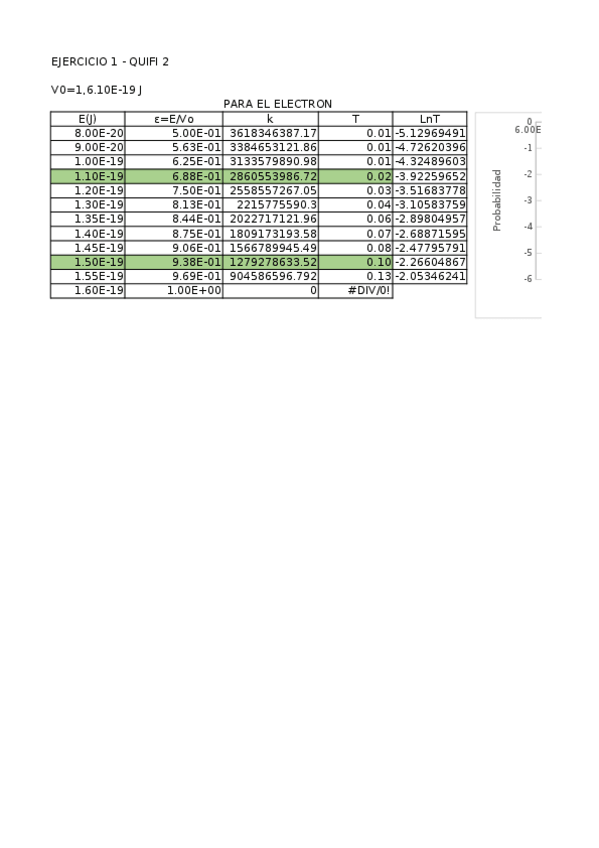 EJERCICIO 1 - QUIFI 2

V0=1,6.10E-19 J

PARA EL ELECTRON

| E(J) | ε=E/Vo | k | T | LnT |
|---|---|---|---|---|
| 8.00E-20 | 5.00E-01 | 3618346387.17 | 0.01 | -5.12969491 |
| 9.00E-20 | 5.63E-01 | 3384653121.86 | 0.01 | -4.72620396 |
| 1.00E-19 | 6.25E-01 | 3133579890.98 | 0.01 | -4.32489603 |
| 1.10E-19 | 6.88E-01 | 2860553986.72 | 0.02 | -3.92259652 |
| 1.20E-19 | 7.50E-01 | 2558557267.05 | 0.03 | -3.51683778 |
| 1.30E-19 | 8.13E-01 | 2215775590.3 | 0.04 | -3.10583759 |
| 1.35E-19 | 8.44E-01 | 2022717121.96 | 0.06 | -2.89804957 |
| 1.40E-19 | 8.75E-01 | 1809173193.58 | 0.07 | -2.68871595 |
| 1.45E-19 | 9.06E-01 | 1566789945.49 | 0.08 | -2.47795791 |
| 1.50E-19 | 9.38E-01 | 1279278633.52 | 0.10 | -2.26604867 |
| 1.55E-19 | 9.69E-01 | 904586596.792 | 0.13 | -2.05346241 |
| 1.60E-19 | 1.00E+00 | 0 | #DIV/0! | |

Probabilidad
0
6.00E
-1
-2
-3
-4
-5
-6